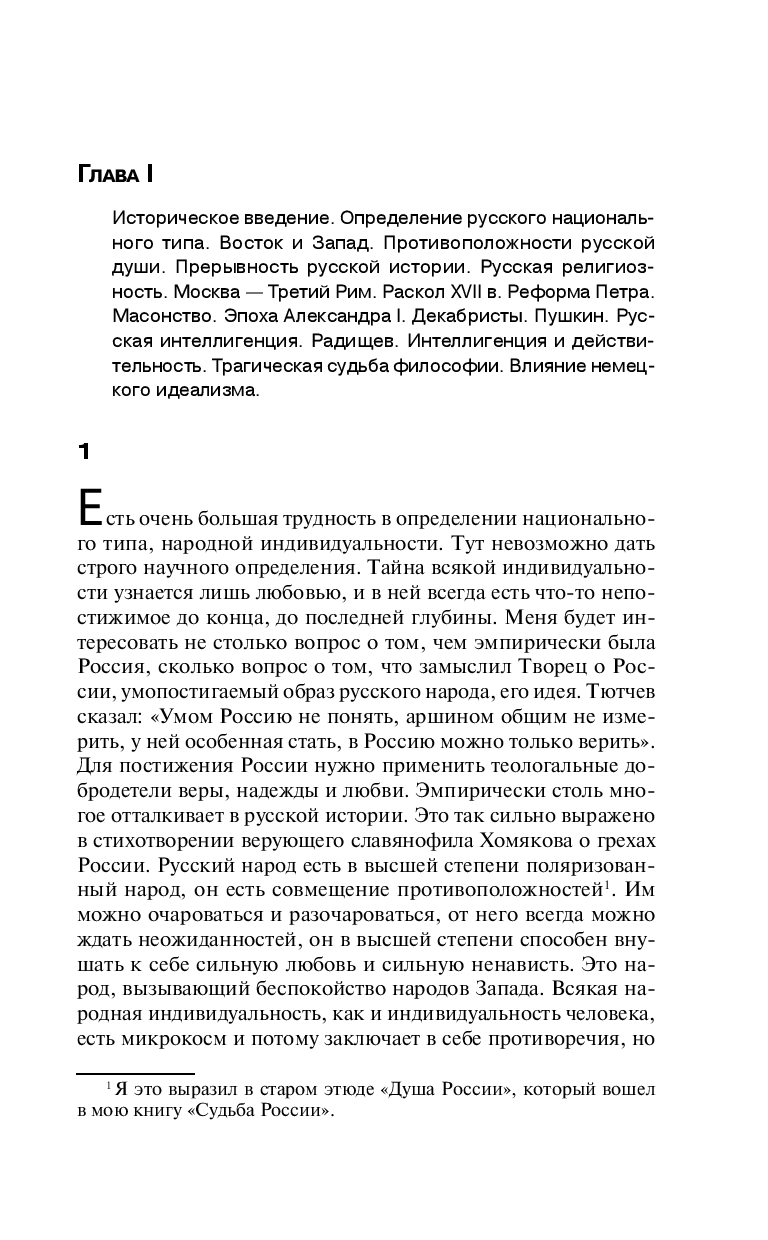 Глава I

Историческое введение. Определение русского национального типа. Восток и Запад. Противоположности русской души. Прерывность русской истории. Русская религиозность. Москва — Третий Рим. Раскол XVII в. Реформа Петра. Масонство. Эпоха Александра I. Декабристы. Пушкин. Русская интеллигенция. Радищев. Интеллигенция и действительность. Трагическая судьба философии. Влияние немецкого идеализма.

1

Есть очень большая трудность в определении национального типа, народной индивидуальности. Тут невозможно дать строго научного определения. Тайна всякой индивидуальности узнается лишь любовью, и в ней всегда есть что-то непостижимое до конца, до последней глубины. Меня будет интересовать не столько вопрос о том, чем эмпирически была Россия, сколько вопрос о том, что замыслил Творец о России, умопостигаемый образ русского народа, его идея. Тютчев сказал: «Умом Россию не понять, аршином общим не измерить, у ней особенная стать, в Россию можно только верить». Для постижения России нужно применить теологальные добродетели веры, надежды и любви. Эмпирически столь многое отталкивает в русской истории. Это так сильно выражено в стихотворении верующего славянофила Хомякова о грехах России. Русский народ есть в высшей степени поляризованный народ, он есть совмещение противоположностей$^1$. Им можно очароваться и разочароваться, от него всегда можно ждать неожиданностей, он в высшей степени способен внушать к себе сильную любовь и сильную ненависть. Это народ, вызывающий беспокойство народов Запада. Всякая народная индивидуальность, как и индивидуальность человека, есть микрокосм и потому заключает в себе противоречия, но

$^1$ Я это выразил в старом этюде «Душа России», который вошел в мою книгу «Судьба России».